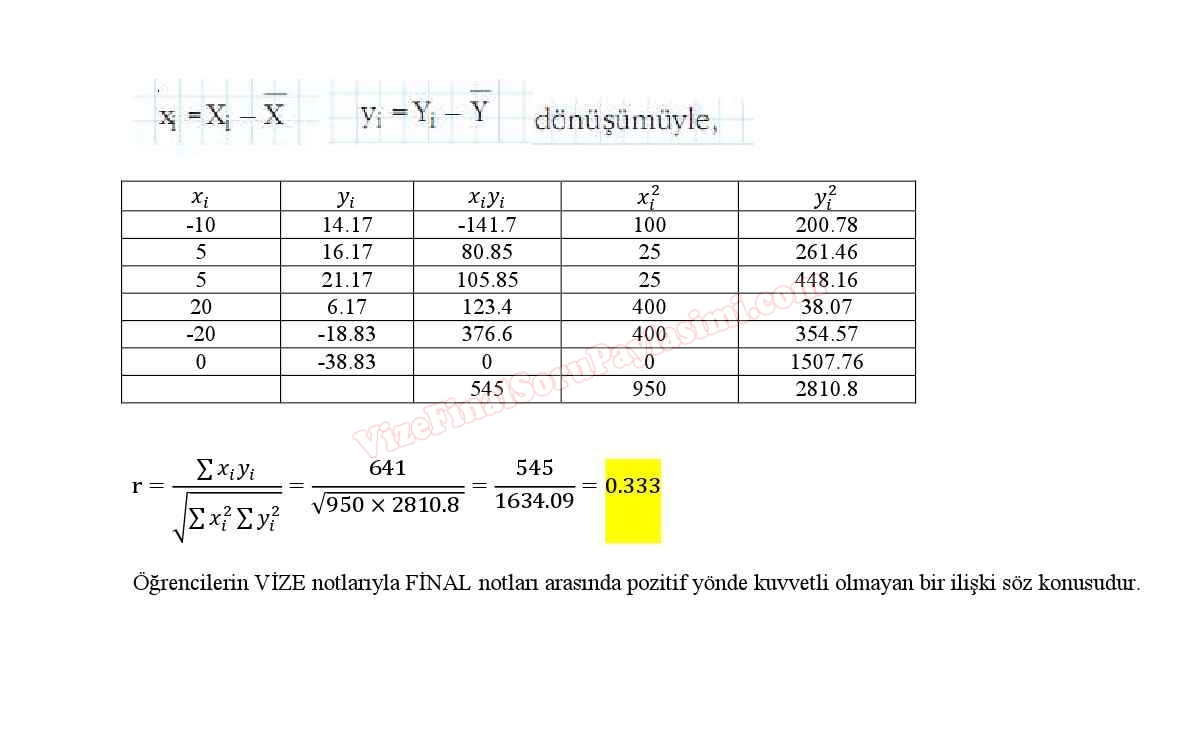 $x_i = X_i - \overline{X}$ $y_i = Y_i - \overline{Y}$ dönüşümüyle,

| $x_i$ | $y_i$ | $x_i y_i$ | $x_i^2$ | $y_i^2$ |
|---|---|---|---|---|
| -10 | 14.17 | -141.7 | 100 | 200.78 |
| 5 | 16.17 | 80.85 | 25 | 261.46 |
| 5 | 21.17 | 105.85 | 25 | 448.16 |
| 20 | 6.17 | 123.4 | 400 | 38.07 |
| -20 | -18.83 | 376.6 | 400 | 354.57 |
| 0 | -38.83 | 0 | 0 | 1507.76 |
|  |  | 545 | 950 | 2810.8 |

$r = \frac{\sum x_i y_i}{\sqrt{\sum x_i^2 \sum y_i^2}} = \frac{641}{\sqrt{950 \times 2810.8}} = \frac{545}{1634.09} = 0.333$

Öğrencilerin VİZE notlarıyla FİNAL notları arasında pozitif yönde kuvvetli olmayan bir ilişki söz konusudur.

VizeFinalSoruPaylasimi.com